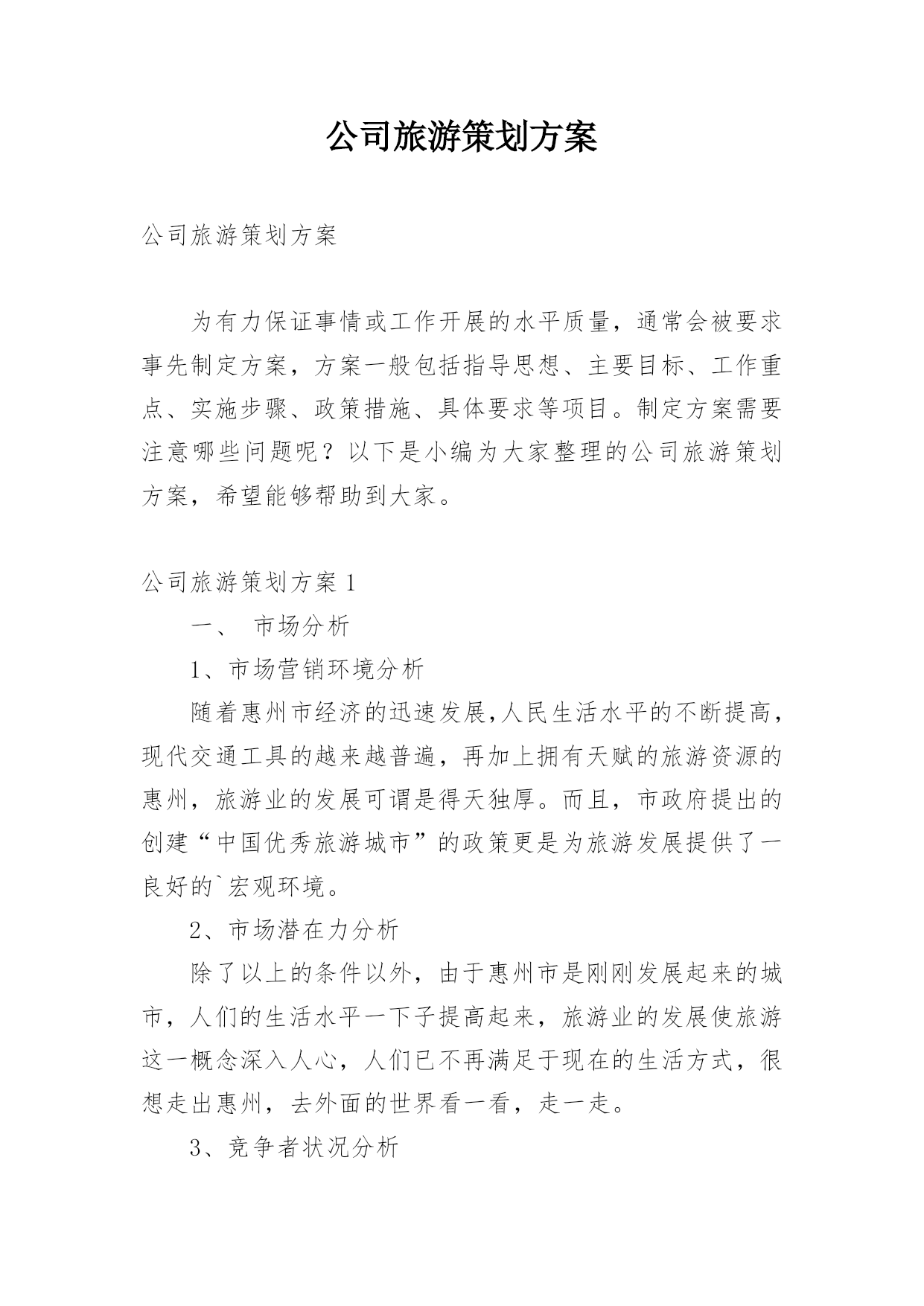 公司旅游策划方案

公司旅游策划方案

为有力保证事情或工作开展的水平质量，通常会被要求事先制定方案，方案一般包括指导思想、主要目标、工作重点、实施步骤、政策措施、具体要求等项目。制定方案需要注意哪些问题呢？以下是小编为大家整理的公司旅游策划方案，希望能够帮助到大家。

公司旅游策划方案 1

一、 市场分析

1、市场营销环境分析

随着惠州市经济的迅速发展,人民生活水平的不断提高，现代交通工具的越来越普遍，再加上拥有天赋的旅游资源的惠州，旅游业的发展可谓是得天独厚。而且，市政府提出的创建“中国优秀旅游城市”的政策更是为旅游发展提供了一良好的`宏观环境。

2、市场潜在力分析

除了以上的条件以外，由于惠州市是刚刚发展起来的城市，人们的生活水平一下子提高起来，旅游业的发展使旅游这一概念深入人心，人们已不再满足于现在的生活方式，很想走出惠州，去外面的世界看一看，走一走。

3、竞争者状况分析